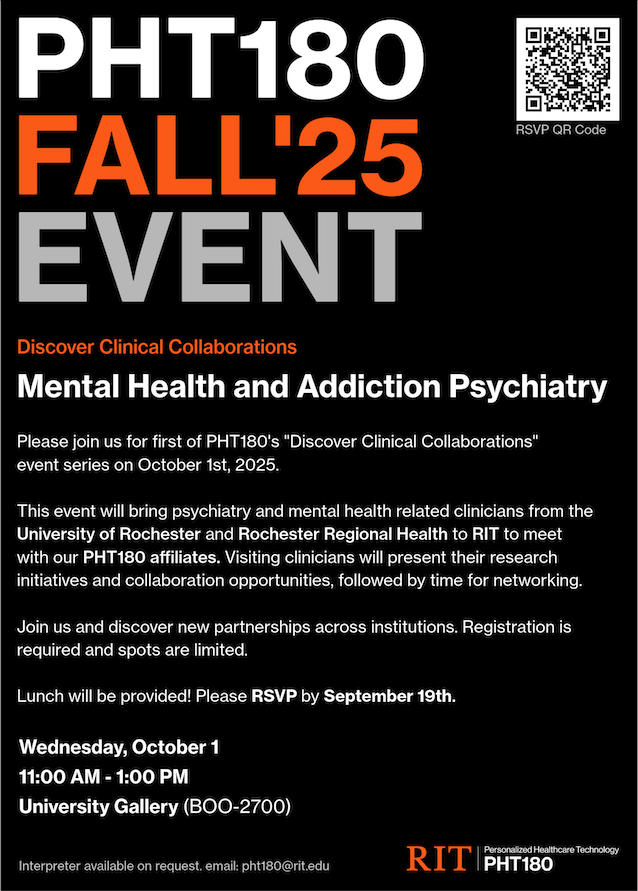 PHT180
FALL'25
EVENT

RSVP QR Code

Discover Clinical Collaborations

Mental Health and Addiction Psychiatry

Please join us for first of PHT180's "Discover Clinical Collaborations" event series on October 1st, 2025.

This event will bring psychiatry and mental health related clinicians from the University of Rochester and Rochester Regional Health to RIT to meet with our PHT180 affiliates. Visiting clinicians will present their research initiatives and collaboration opportunities, followed by time for networking.

Join us and discover new partnerships across institutions. Registration is required and spots are limited.

Lunch will be provided! Please RSVP by September 19th.

Wednesday, October 1
11:00 AM - 1:00 PM
University Gallery (BOO-2700)

Interpreter available on request. email: pht180@rit.edu

RIT | Personalized Healthcare Technology PHT180